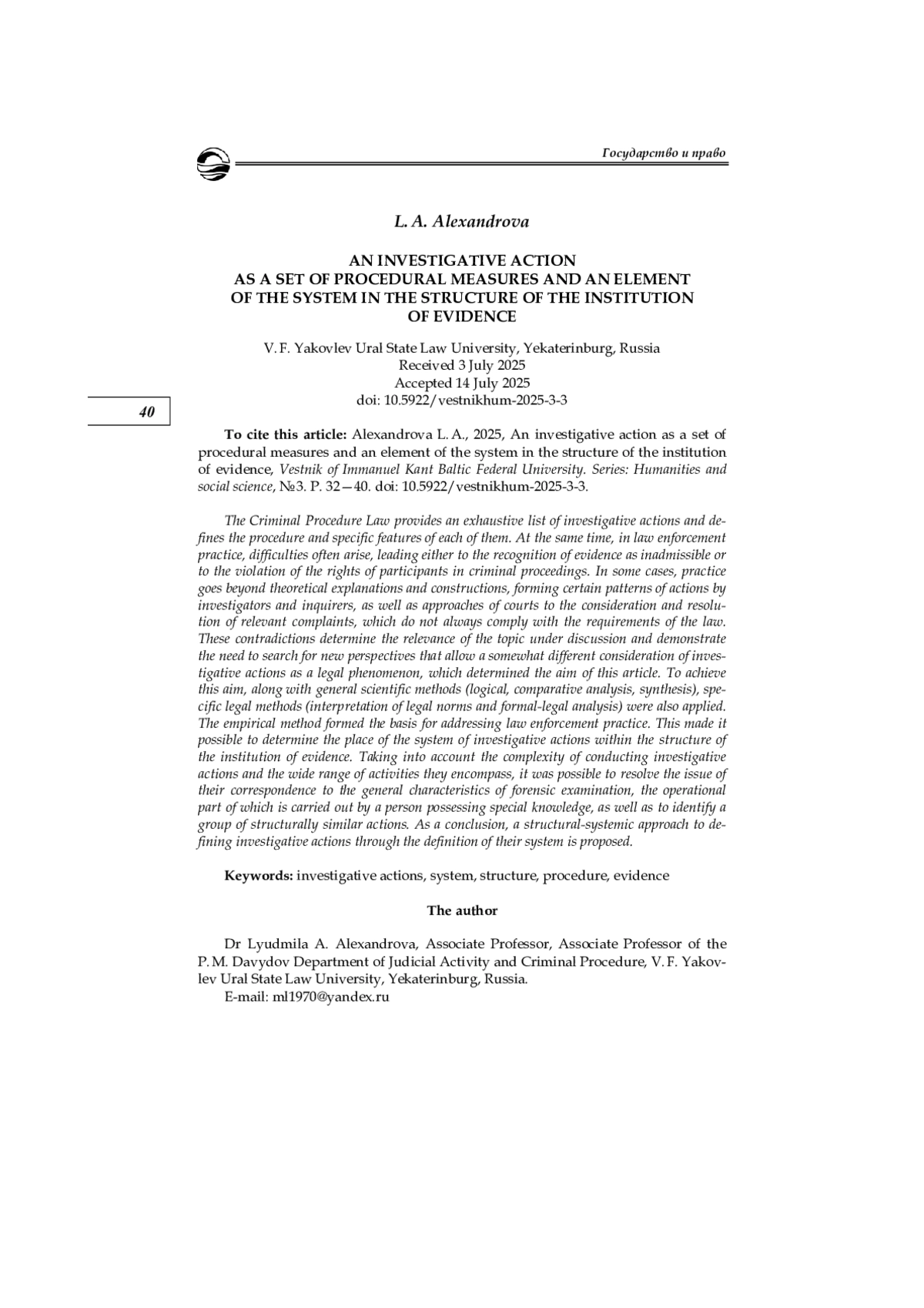 Государство и право

L. A. Alexandrova

AN INVESTIGATIVE ACTION AS A SET OF PROCEDURAL MEASURES AND AN ELEMENT OF THE SYSTEM IN THE STRUCTURE OF THE INSTITUTION OF EVIDENCE

V. F. Yakovlev Ural State Law University, Yekaterinburg, Russia
Received 3 July 2025
Accepted 14 July 2025
doi: 10.5922/vestnikhum-2025-3-3

40

To cite this article: Alexandrova L. A., 2025, An investigative action as a set of procedural measures and an element of the system in the structure of the institution of evidence, Vestnik of Immanuel Kant Baltic Federal University. Series: Humanities and social science, №3. P. 32—40. doi: 10.5922/vestnikhum-2025-3-3.

The Criminal Procedure Law provides an exhaustive list of investigative actions and defines the procedure and specific features of each of them. At the same time, in law enforcement practice, difficulties often arise, leading either to the recognition of evidence as inadmissible or to the violation of the rights of participants in criminal proceedings. In some cases, practice goes beyond theoretical explanations and constructions, forming certain patterns of actions by investigators and inquirers, as well as approaches of courts to the consideration and resolution of relevant complaints, which do not always comply with the requirements of the law. These contradictions determine the relevance of the topic under discussion and demonstrate the need to search for new perspectives that allow a somewhat different consideration of investigative actions as a legal phenomenon, which determined the aim of this article. To achieve this aim, along with general scientific methods (logical, comparative analysis, synthesis), specific legal methods (interpretation of legal norms and formal-legal analysis) were also applied. The empirical method formed the basis for addressing law enforcement practice. This made it possible to determine the place of the system of investigative actions within the structure of the institution of evidence. Taking into account the complexity of conducting investigative actions and the wide range of activities they encompass, it was possible to resolve the issue of their correspondence to the general characteristics of forensic examination, the operational part of which is carried out by a person possessing special knowledge, as well as to identify a group of structurally similar actions. As a conclusion, a structural-systemic approach to defining investigative actions through the definition of their system is proposed.

Keywords: investigative actions, system, structure, procedure, evidence

The author

Dr Lyudmila A. Alexandrova, Associate Professor, Associate Professor of the P. M. Davydov Department of Judicial Activity and Criminal Procedure, V. F. Yakovlev Ural State Law University, Yekaterinburg, Russia.
E-mail: ml1970@yandex.ru